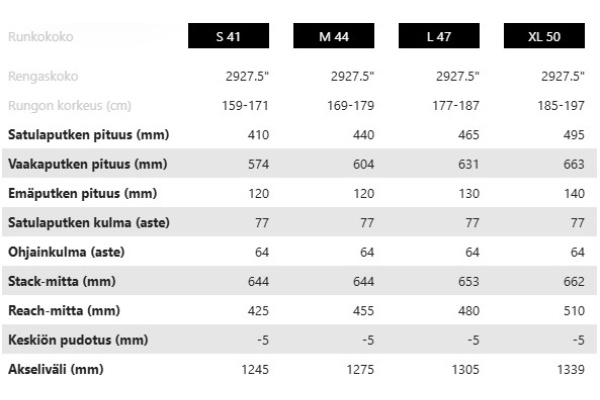 | Runkokoko | S 41 | M 44 | L 47 | XL 50 |
|---|---|---|---|---|
| Rengaskoko | 2927.5" | 2927.5" | 2927.5" | 2927.5" |
| Rungon korkeus (cm) | 159-171 | 169-179 | 177-187 | 185-197 |
| Satulaputken pituus (mm) | 410 | 440 | 465 | 495 |
| Vaakaputken pituus (mm) | 574 | 604 | 631 | 663 |
| Emäputken pituus (mm) | 120 | 120 | 130 | 140 |
| Satulaputken kulma (aste) | 77 | 77 | 77 | 77 |
| Ohjainkulma (aste) | 64 | 64 | 64 | 64 |
| Stack-mitta (mm) | 644 | 644 | 653 | 662 |
| Reach-mitta (mm) | 425 | 455 | 480 | 510 |
| Keskiön pudotus (mm) | -5 | -5 | -5 | -5 |
| Akseliväli (mm) | 1245 | 1275 | 1305 | 1339 |